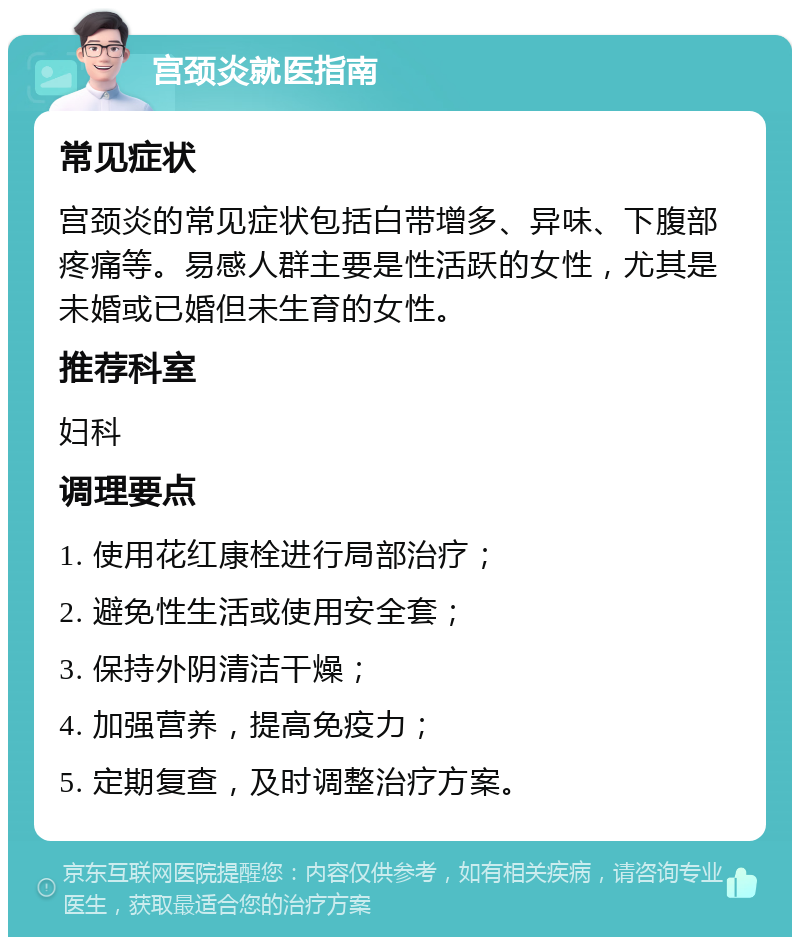 宫颈炎就医指南

常见症状

宫颈炎的常见症状包括白带增多、异味、下腹部疼痛等。易感人群主要是性活跃的女性，尤其是未婚或已婚但未生育的女性。

推荐科室

妇科

调理要点

1. 使用花红康栓进行局部治疗；

2. 避免性生活或使用安全套；

3. 保持外阴清洁干燥；

4. 加强营养，提高免疫力；

5. 定期复查，及时调整治疗方案。

京东互联网医院提醒您：内容仅供参考，如有相关疾病，请咨询专业医生，获取最适合您的治疗方案